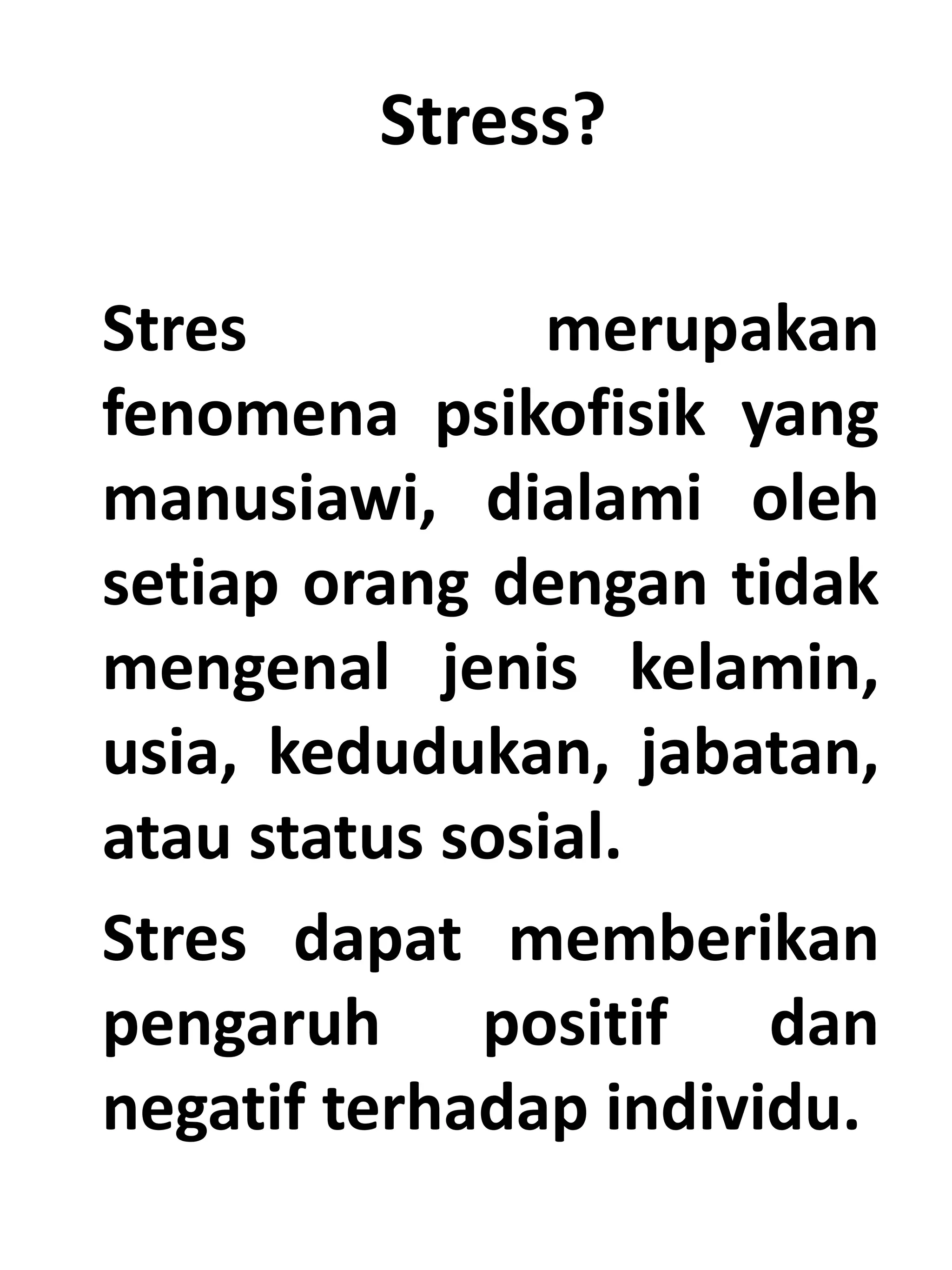 Stress?

Stres merupakan fenomena psikofisik yang manusiawi, dialami oleh setiap orang dengan tidak mengenal jenis kelamin, usia, kedudukan, jabatan, atau status sosial.

Stres dapat memberikan pengaruh positif dan negatif terhadap individu.